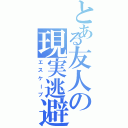 とある友人の現実逃避

エスケープ